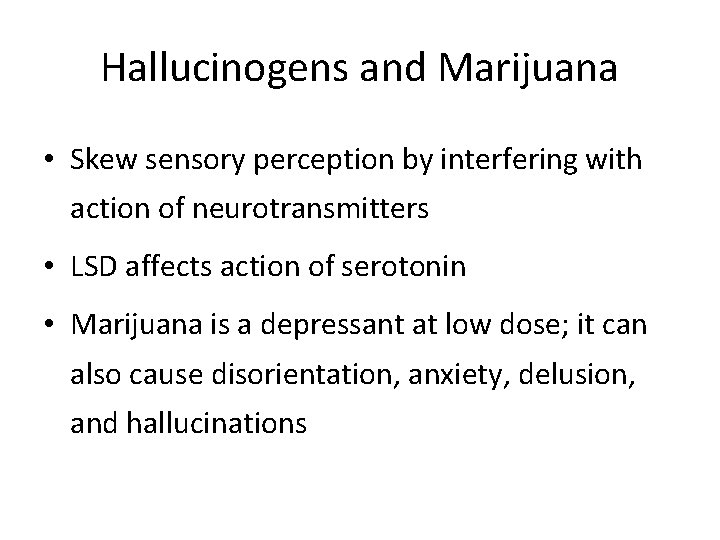 Hallucinogens and Marijuana

• Skew sensory perception by interfering with action of neurotransmitters

• LSD affects action of serotonin

• Marijuana is a depressant at low dose; it can also cause disorientation, anxiety, delusion, and hallucinations